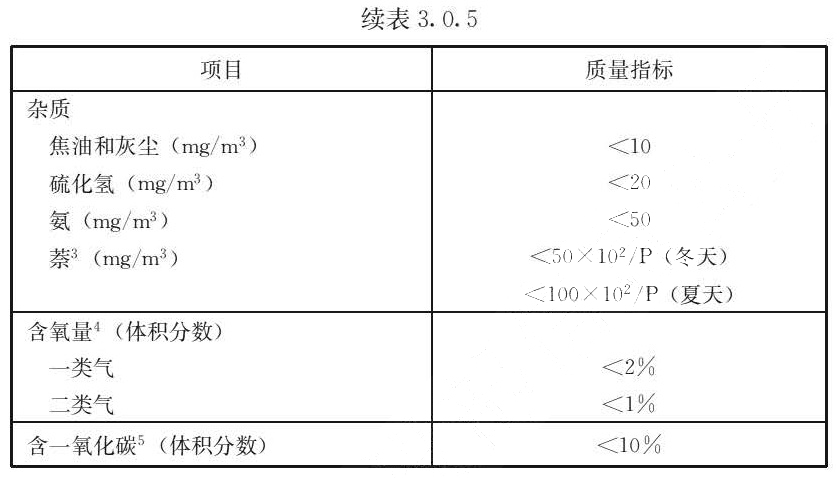 续表 3.0.5

| 项目 | 质量指标 |
|---|---|
| 杂质 | |
| 焦油和灰尘（$mg/m^3$） | $<10$ |
| 硫化氢（$mg/m^3$） | $<20$ |
| 氨（$mg/m^3$） | $<50$ |
| 萘$^3$（$mg/m^3$） | $<50\times10^2/P$（冬天） |
| | $<100\times10^2/P$（夏天） |
| 含氧量$^4$（体积分数） | |
| 一类气 | $<2\%$ |
| 二类气 | $<1\%$ |
| 含一氧化碳$^5$（体积分数） | $<10\%$ |